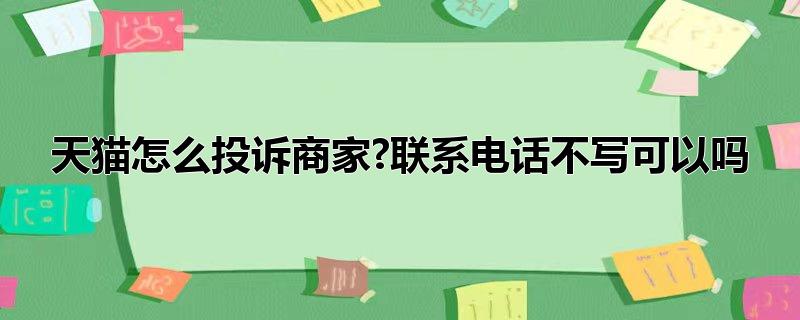 天猫怎么投诉商家?联系电话不写可以吗